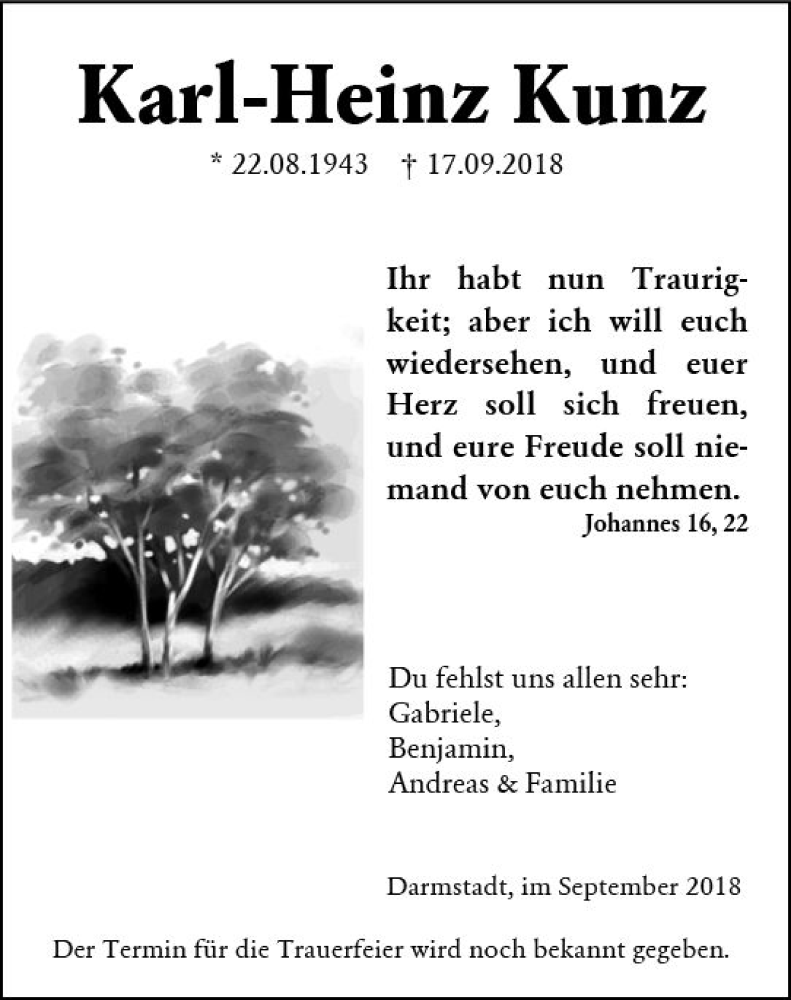 Karl-Heinz Kunz

* 22.08.1943 † 17.09.2018

Ihr habt nun Traurigkeit; aber ich will euch wiedersehen, und euer Herz soll sich freuen, und eure Freude soll niemand von euch nehmen.
Johannes 16, 22

Du fehlst uns allen sehr:
Gabriele,
Benjamin,
Andreas & Familie

Darmstadt, im September 2018

Der Termin für die Trauerfeier wird noch bekannt gegeben.